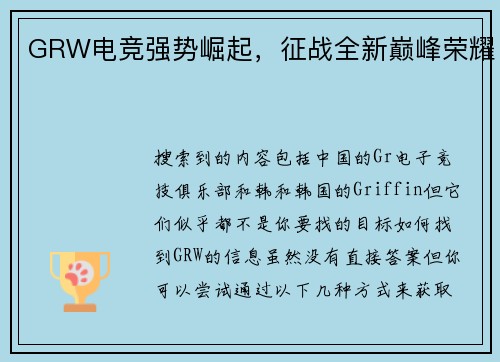 GRW电竞强势崛起，征战全新巅峰荣耀

搜索到的内容包括中国的Gr电子竞技俱乐部和韩和韩国的Griffin但它们似乎都不是你要找的目标如何找到GRW的信息虽然没有直接答案但你可以尝试通过以下几种方式来获取